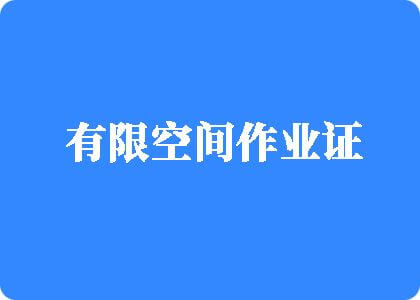 有限空间作业证